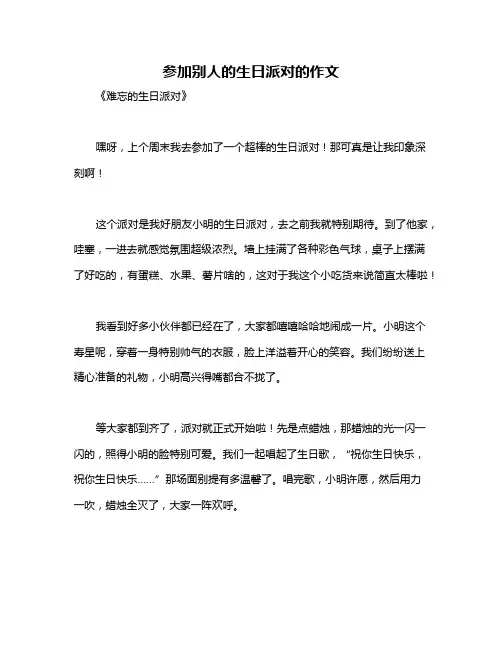 参加别人的生日派对的作文

《难忘的生日派对》

嘿呀，上个周末我去参加了一个超棒的生日派对！那可真是让我印象深刻啊！

这个派对是我好朋友小明的生日派对，去之前我就特别期待。到了他家，哇塞，一进去就感觉氛围超级浓烈。墙上挂满了各种彩色气球，桌子上摆满了好吃的，有蛋糕、水果、薯片啥的，这对于我这个小吃货来说简直太棒啦！

我看到好多小伙伴都已经在了，大家都嘻嘻哈哈地闹成一片。小明这个寿星呢，穿着一身特别帅气的衣服，脸上洋溢着开心的笑容。我们纷纷送上精心准备的礼物，小明高兴得嘴都合不拢了。

等大家都到齐了，派对就正式开始啦！先是点蜡烛，那蜡烛的光一闪一闪的，照得小明的脸特别可爱。我们一起唱起了生日歌，“祝你生日快乐，祝你生日快乐……”那场面别提有多温馨了。唱完歌，小明许愿，然后用力一吹，蜡烛全灭了，大家一阵欢呼。